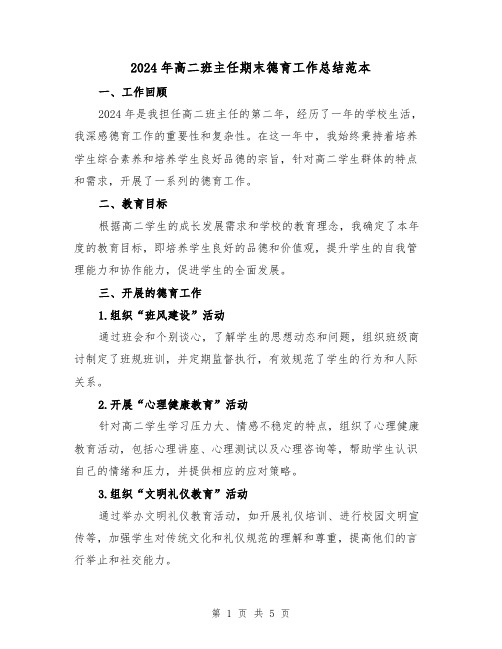 2024年高二班主任期末德育工作总结范本

一、工作回顾

2024年是我担任高二班主任的第二年，经历了一年的学校生活，我深感德育工作的重要性和复杂性。在这一年中，我始终秉持着培养学生综合素养和培养学生良好品德的宗旨，针对高二学生群体的特点和需求，开展了一系列的德育工作。

二、教育目标

根据高二学生的成长发展需求和学校的教育理念，我确定了本年度的教育目标，即培养学生良好的品德和价值观，提升学生的自我管理能力和协作能力，促进学生的全面发展。

三、开展的德育工作

1.组织“班风建设”活动

通过班会和个别谈心，了解学生的思想动态和问题，组织班级商讨制定了班规班训，并定期监督执行，有效规范了学生的行为和人际关系。

2.开展“心理健康教育”活动

针对高二学生学习压力大、情感不稳定的特点，组织了心理健康教育活动，包括心理讲座、心理测试以及心理咨询等，帮助学生认识自己的情绪和压力，并提供相应的应对策略。

3.组织“文明礼仪教育”活动

通过举办文明礼仪教育活动，如开展礼仪培训、进行校园文明宣传等，加强学生对传统文化和礼仪规范的理解和尊重，提高他们的言行举止和社交能力。

第 1 页 共 5 页